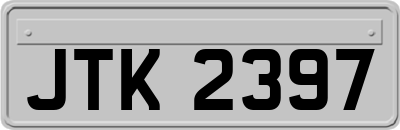 JTK 2397